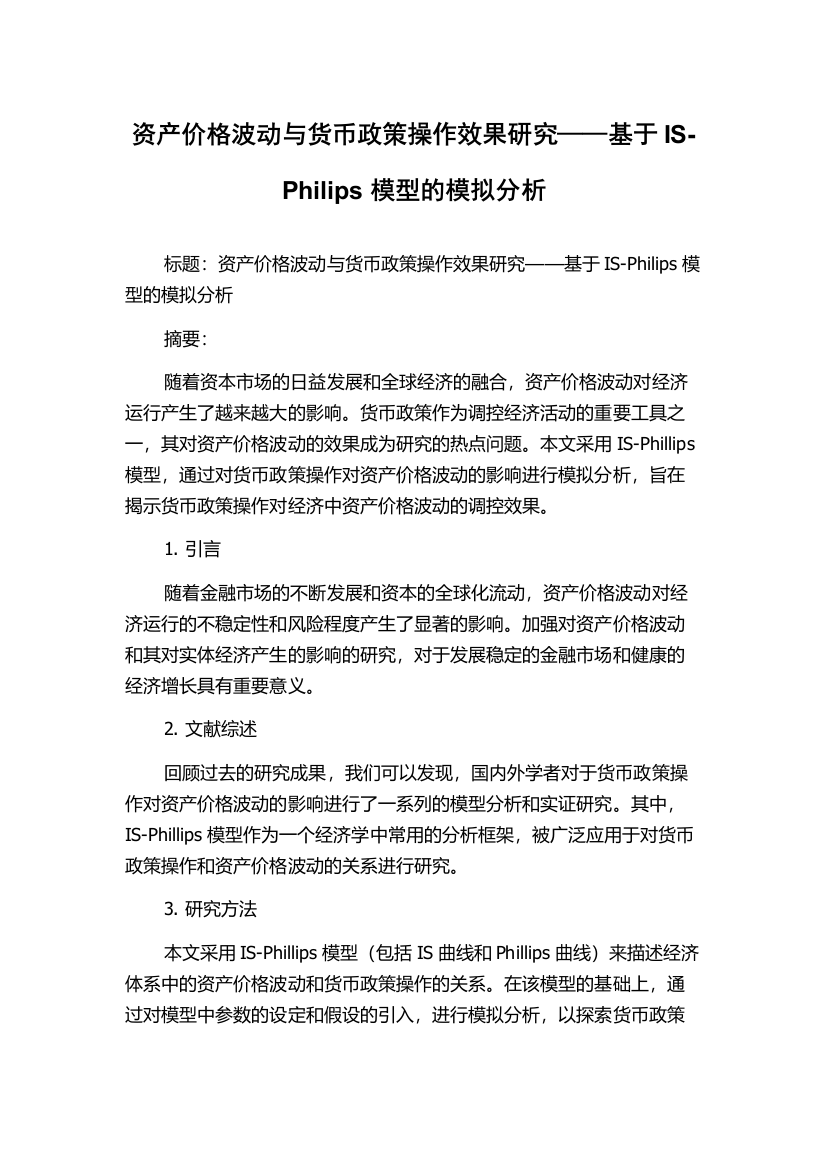 资产价格波动与货币政策操作效果研究——基于 IS-Philips 模型的模拟分析

标题：资产价格波动与货币政策操作效果研究——基于 IS-Philips 模型的模拟分析

摘要：

随着资本市场的日益发展和全球经济的融合，资产价格波动对经济运行产生了越来越大的影响。货币政策作为调控经济活动的重要工具之一，其对资产价格波动的效果成为研究的热点问题。本文采用 IS-Phillips 模型，通过对货币政策操作对资产价格波动的影响进行模拟分析，旨在揭示货币政策操作对经济中资产价格波动的调控效果。

1. 引言

随着金融市场的不断发展和资本的全球化流动，资产价格波动对经济运行的不稳定性和风险程度产生了显著的影响。加强对资产价格波动和其对实体经济产生的影响的研究，对于发展稳定的金融市场和健康的经济增长具有重要意义。

2. 文献综述

回顾过去的研究成果，我们可以发现，国内外学者对于货币政策操作对资产价格波动的影响进行了一系列的模型分析和实证研究。其中，IS-Phillips 模型作为一个经济学中常用的分析框架，被广泛应用于对货币政策操作和资产价格波动的关系进行研究。

3. 研究方法

本文采用 IS-Phillips 模型（包括 IS 曲线和 Phillips 曲线）来描述经济体系中的资产价格波动和货币政策操作的关系。在该模型的基础上，通过对模型中参数的设定和假设的引入，进行模拟分析，以探索货币政策